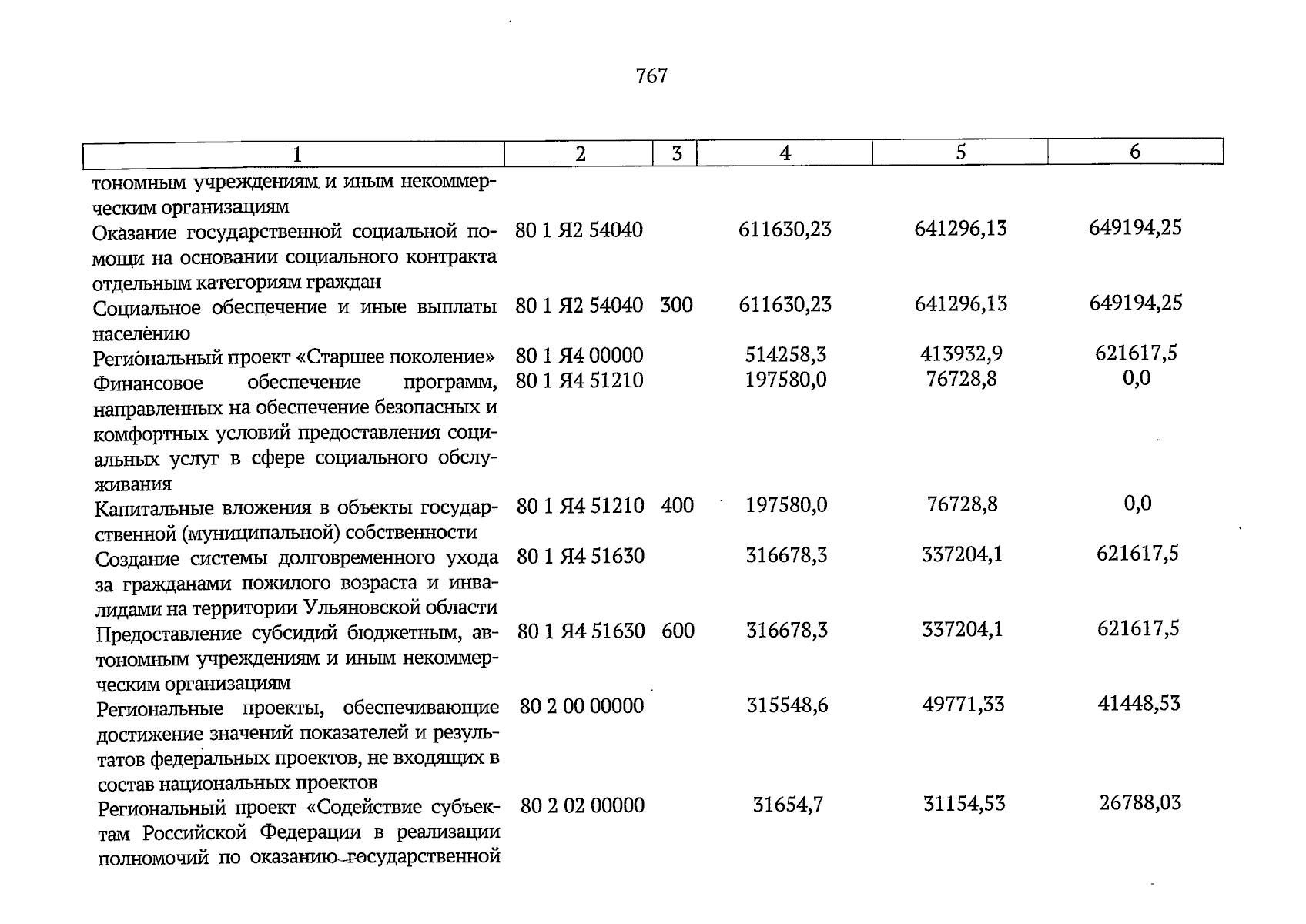 767

| 1 | 2 | 3 | 4 | 5 | 6 |
|---|---|---|---|---|---|
| тономным учреждениям и иным некоммерческим организациям | | | | | |
| Оказание государственной социальной помощи на основании социального контракта отдельным категориям граждан | 80 1 Я2 54040 | | 611630,23 | 641296,13 | 649194,25 |
| Социальное обеспечение и иные выплаты населению | 80 1 Я2 54040 | 300 | 611630,23 | 641296,13 | 649194,25 |
| Региональный проект «Старшее поколение» | 80 1 Я4 00000 | | 514258,3 | 413932,9 | 621617,5 |
| Финансовое обеспечение программ, направленных на обеспечение безопасных и комфортных условий предоставления социальных услуг в сфере социального обслуживания | 80 1 Я4 51210 | | 197580,0 | 76728,8 | 0,0 |
| Капитальные вложения в объекты государственной (муниципальной) собственности | 80 1 Я4 51210 | 400 | 197580,0 | 76728,8 | 0,0 |
| Создание системы долговременного ухода за гражданами пожилого возраста и инвалидами на территории Ульяновской области | 80 1 Я4 51630 | | 316678,3 | 337204,1 | 621617,5 |
| Предоставление субсидий бюджетным, автономным учреждениям и иным некоммерческим организациям | 80 1 Я4 51630 | 600 | 316678,3 | 337204,1 | 621617,5 |
| Региональные проекты, обеспечивающие достижение значений показателей и результатов федеральных проектов, не входящих в состав национальных проектов | 80 2 00 00000 | | 315548,6 | 49771,33 | 41448,53 |
| Региональный проект «Содействие субъектам Российской Федерации в реализации полномочий по оказанию государственной | 80 2 02 00000 | | 31654,7 | 31154,53 | 26788,03 |